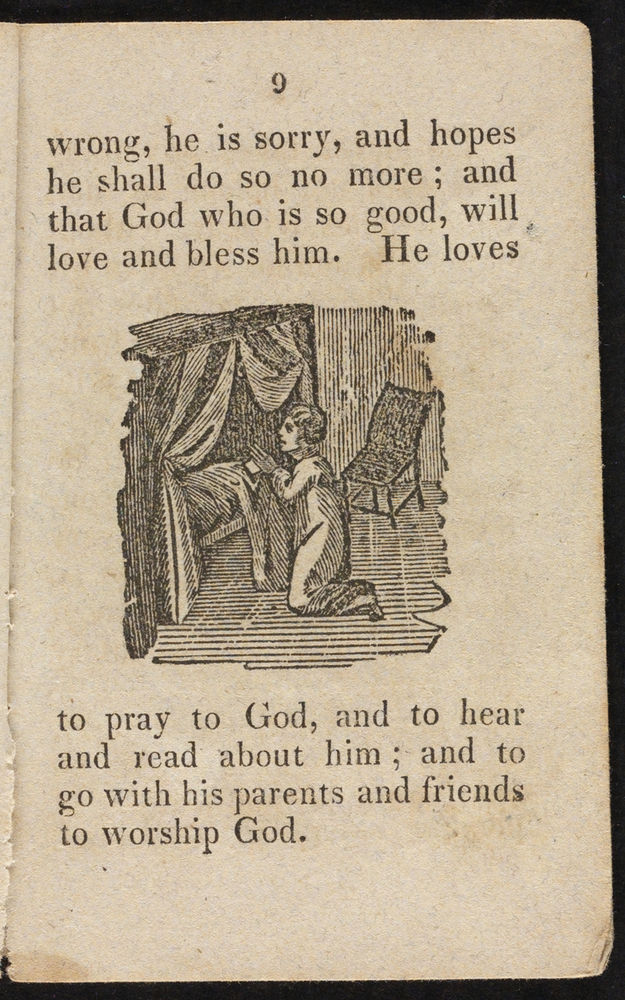 9

wrong, he is sorry, and hopes he shall do so no more ; and that God who is so good, will love and bless him. He loves

to pray to God, and to hear and read about him ; and to go with his parents and friends to worship God.